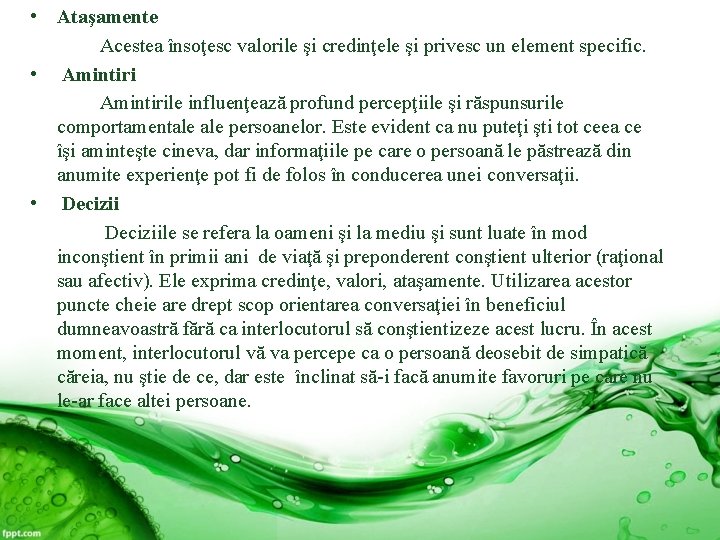 • Ataşamente

Acestea însoţesc valorile şi credinţele şi privesc un element specific.

• Amintiri

Amintirile influenţează profund percepţiile şi răspunsurile comportamentale ale persoanelor. Este evident ca nu puteţi şti tot ceea ce îşi aminteşte cineva, dar informaţiile pe care o persoană le păstrează din anumite experienţe pot fi de folos în conducerea unei conversaţii.

• Decizii

Deciziile se refera la oameni şi la mediu şi sunt luate în mod inconştient în primii ani de viaţă şi preponderent conştient ulterior (raţional sau afectiv). Ele exprima credinţe, valori, ataşamente. Utilizarea acestor puncte cheie are drept scop orientarea conversaţiei în beneficiul dumneavoastră fără ca interlocutorul să conştientizeze acest lucru. În acest moment, interlocutorul vă va percepe ca o persoană deosebit de simpatică căreia, nu ştie de ce, dar este înclinat să-i facă anumite favoruri pe care nu le-ar face altei persoane.

fppt.com